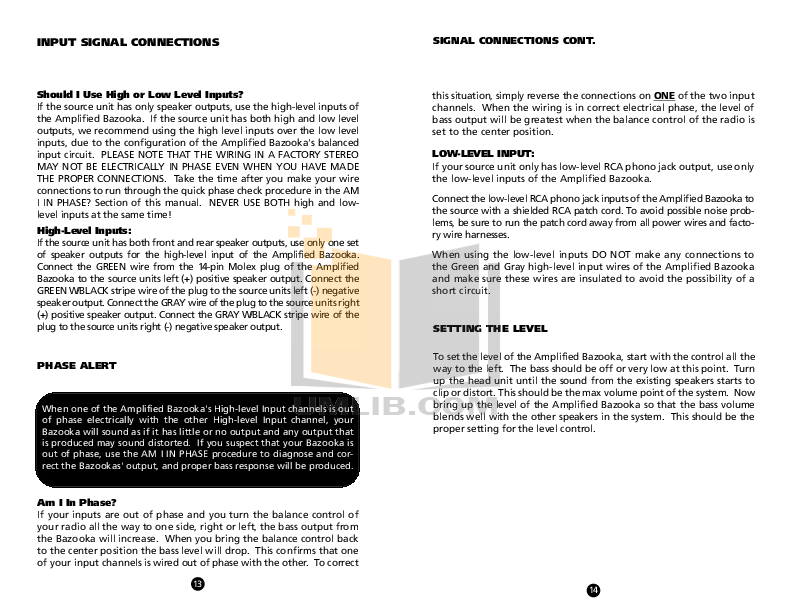 INPUT SIGNAL CONNECTIONS

Should I Use High or Low Level Inputs?
If the source unit has only speaker outputs, use the high-level inputs of the Amplified Bazooka. If the source unit has both high and low level outputs, we recommend using the high level inputs over the low level inputs, due to the configuration of the Amplified Bazooka's balanced input circuit. PLEASE NOTE THAT THE WIRING IN A FACTORY STEREO MAY NOT BE ELECTRICALLY IN PHASE EVEN WHEN YOU HAVE MADE THE PROPER CONNECTIONS. Take the time after you make your wire connections to run through the quick phase check procedure in the AM I IN PHASE? Section of this manual. NEVER USE BOTH high and low-level inputs at the same time!

High-Level Inputs:
If the source unit has both front and rear speaker outputs, use only one set of speaker outputs for the high-level input of the Amplified Bazooka. Connect the GREEN wire from the 14-pin Molex plug of the Amplified Bazooka to the source units left (+) positive speaker output. Connect the GREEN W/BLACK stripe wire of the plug to the source units left (-) negative speaker output. Connect the GRAY wire of the plug to the source units right (+) positive speaker output. Connect the GRAY W/BLACK stripe wire of the plug to the source units right (-) negative speaker output.

PHASE ALERT

When one of the Amplified Bazooka's High-level Input channels is out of phase electrically with the other High-level Input channel, your Bazooka will sound as if it has little or no output and any output that is produced may sound distorted. If you suspect that your Bazooka is out of phase, use the AM I IN PHASE procedure to diagnose and correct the Bazookas' output, and proper bass response will be produced.

Am I In Phase?
If your inputs are out of phase and you turn the balance control of your radio all the way to one side, right or left, the bass output from the Bazooka will increase. When you bring the balance control back to the center position the bass level will drop. This confirms that one of your input channels is wired out of phase with the other. To correct

13

SIGNAL CONNECTIONS CONT.

this situation, simply reverse the connections on ONE of the two input channels. When the wiring is in correct electrical phase, the level of bass output will be greatest when the balance control of the radio is set to the center position.

LOW-LEVEL INPUT:
If your source unit only has low-level RCA phono jack output, use only the low-level inputs of the Amplified Bazooka.

Connect the low-level RCA phono jack inputs of the Amplified Bazooka to the source with a shielded RCA patch cord. To avoid possible noise problems, be sure to run the patch cord away from all power wires and factory wire harnesses.

When using the low-level inputs DO NOT make any connections to the Green and Gray high-level input wires of the Amplified Bazooka and make sure these wires are insulated to avoid the possibility of a short circuit.

SETTING THE LEVEL

To set the level of the Amplified Bazooka, start with the control all the way to the left. The bass should be off or very low at this point. Turn up the head unit until the sound from the existing speakers starts to clip or distort. This should be the max volume point of the system. Now bring up the level of the Amplified Bazooka so that the bass volume blends well with the other speakers in the system. This should be the proper setting for the level control.

14